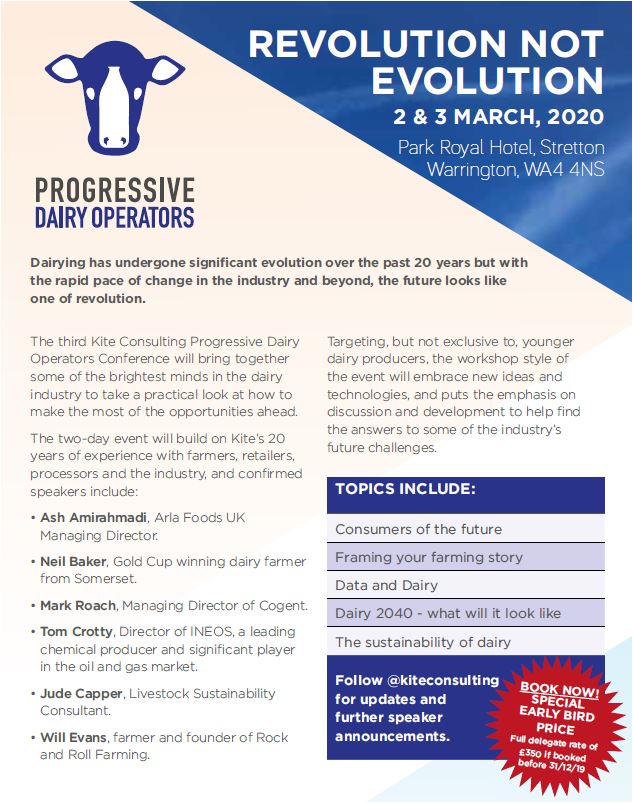 PROGRESSIVE
DAIRY OPERATORS

REVOLUTION NOT EVOLUTION
2 & 3 MARCH, 2020
Park Royal Hotel, Stretton
Warrington, WA4 4NS

Dairying has undergone significant evolution over the past 20 years but with the rapid pace of change in the industry and beyond, the future looks like one of revolution.

The third Kite Consulting Progressive Dairy Operators Conference will bring together some of the brightest minds in the dairy industry to take a practical look at how to make the most of the opportunities ahead.

The two-day event will build on Kite's 20 years of experience with farmers, retailers, processors and the industry, and confirmed speakers include:

• Ash Amirahmadi, Arla Foods UK Managing Director.

• Neil Baker, Gold Cup winning dairy farmer from Somerset.

• Mark Roach, Managing Director of Cogent.

• Tom Crotty, Director of INEOS, a leading chemical producer and significant player in the oil and gas market.

• Jude Capper, Livestock Sustainability Consultant.

• Will Evans, farmer and founder of Rock and Roll Farming.

Targeting, but not exclusive to, younger dairy producers, the workshop style of the event will embrace new ideas and technologies, and puts the emphasis on discussion and development to help find the answers to some of the industry's future challenges.

TOPICS INCLUDE:

Consumers of the future

Framing your farming story

Data and Dairy

Dairy 2040 - what will it look like

The sustainability of dairy

Follow @kiteconsulting for updates and further speaker announcements.

BOOK NOW! SPECIAL EARLY BIRD PRICE
Full delegate rate of £350 if booked before 31/12/19